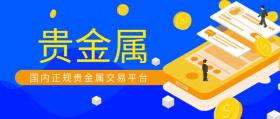 贵金属

国内正规贵金属交易平台